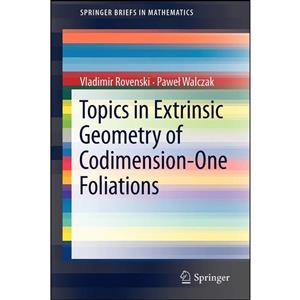 SPRINGER BRIEFS IN MATHEMATICS

Vladimir Rovenski · Paweł Walczak

Topics in Extrinsic Geometry of Codimension-One Foliations

Springer